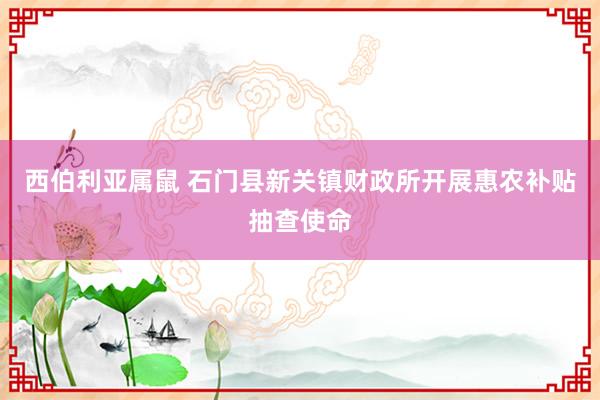 西伯利亚属鼠 石门县新关镇财政所开展惠农补贴抽查使命